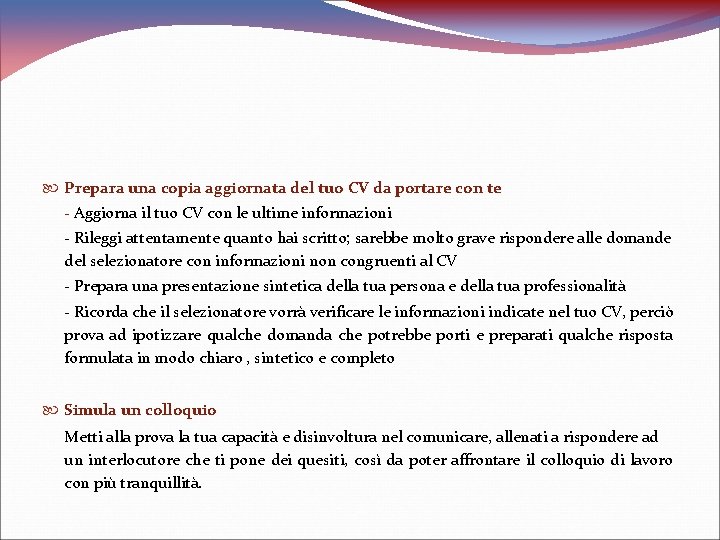 Prepara una copia aggiornata del tuo CV da portare con te

- Aggiorna il tuo CV con le ultime informazioni

- Rileggi attentamente quanto hai scritto; sarebbe molto grave rispondere alle domande del selezionatore con informazioni non congruenti al CV

- Prepara una presentazione sintetica della tua persona e della tua professionalità

- Ricorda che il selezionatore vorrà verificare le informazioni indicate nel tuo CV, perciò prova ad ipotizzare qualche domanda che potrebbe porti e preparati qualche risposta formulata in modo chiaro , sintetico e completo

Simula un colloquio

Metti alla prova la tua capacità e disinvoltura nel comunicare, allenati a rispondere ad un interlocutore che ti pone dei quesiti, così da poter affrontare il colloquio di lavoro con più tranquillità.